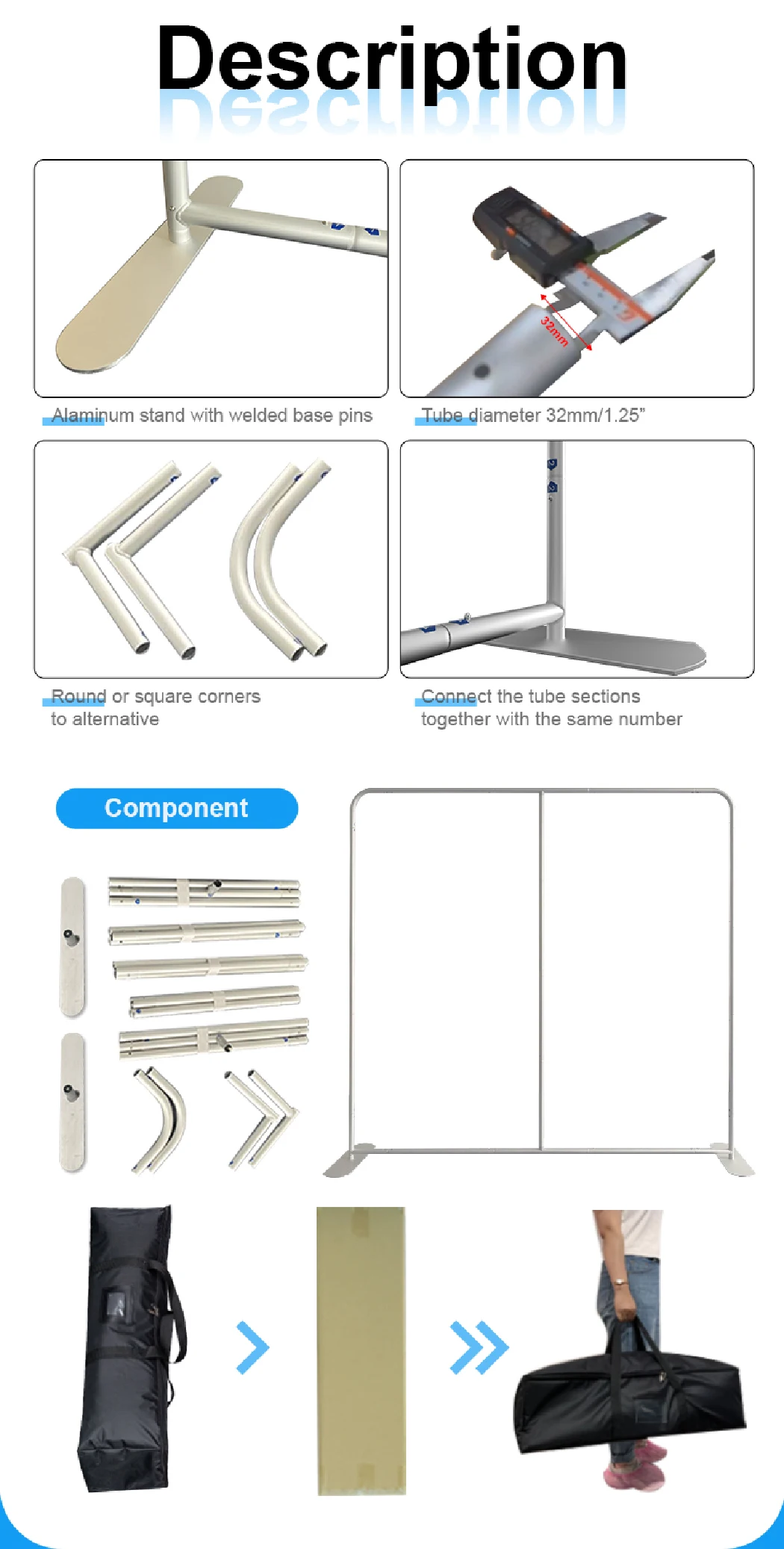 Description

32mm

Alaminum stand with welded base pins

Tube diameter 32mm/1.25"

Round or square corners to alternative

Connect the tube sections together with the same number

Component